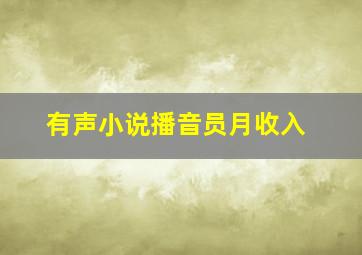 有声小说播音员月收入